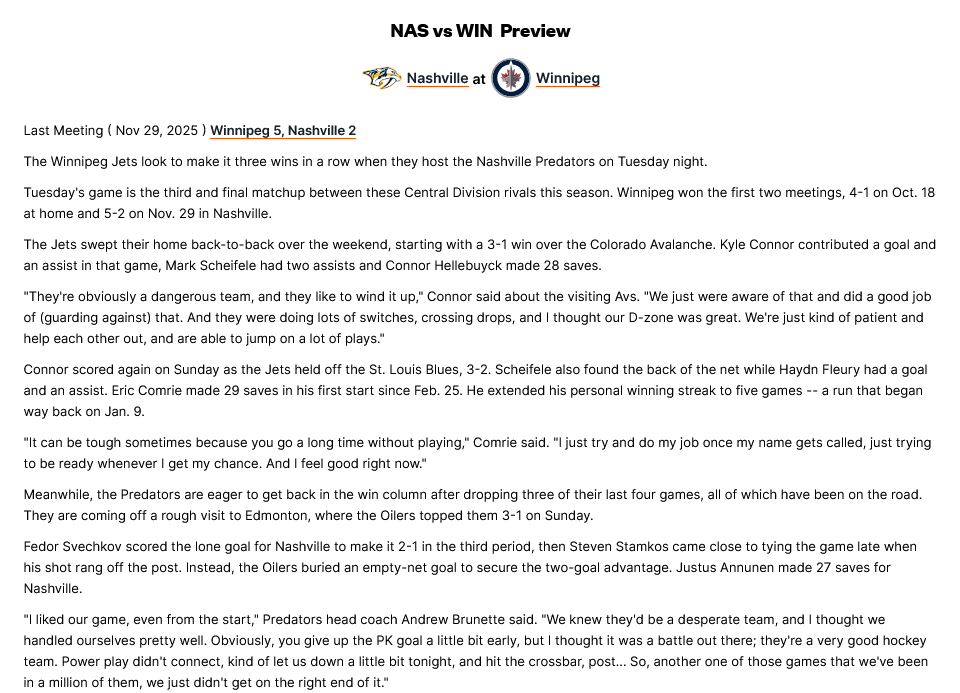 NAS vs WIN Preview

Nashville at Winnipeg

Last Meeting ( Nov 29, 2025 ) Winnipeg 5, Nashville 2

The Winnipeg Jets look to make it three wins in a row when they host the Nashville Predators on Tuesday night.

Tuesday's game is the third and final matchup between these Central Division rivals this season. Winnipeg won the first two meetings, 4-1 on Oct. 18 at home and 5-2 on Nov. 29 in Nashville.

The Jets swept their home back-to-back over the weekend, starting with a 3-1 win over the Colorado Avalanche. Kyle Connor contributed a goal and an assist in that game, Mark Scheifele had two assists and Connor Hellebuyck made 28 saves.

"They're obviously a dangerous team, and they like to wind it up," Connor said about the visiting Avs. "We just were aware of that and did a good job of (guarding against) that. And they were doing lots of switches, crossing drops, and I thought our D-zone was great. We're just kind of patient and help each other out, and are able to jump on a lot of plays."

Connor scored again on Sunday as the Jets held off the St. Louis Blues, 3-2. Scheifele also found the back of the net while Haydn Fleury had a goal and an assist. Eric Comrie made 29 saves in his first start since Feb. 25. He extended his personal winning streak to five games -- a run that began way back on Jan. 9.

"It can be tough sometimes because you go a long time without playing," Comrie said. "I just try and do my job once my name gets called, just trying to be ready whenever I get my chance. And I feel good right now."

Meanwhile, the Predators are eager to get back in the win column after dropping three of their last four games, all of which have been on the road. They are coming off a rough visit to Edmonton, where the Oilers topped them 3-1 on Sunday.

Fedor Svechkov scored the lone goal for Nashville to make it 2-1 in the third period, then Steven Stamkos came close to tying the game late when his shot rang off the post. Instead, the Oilers buried an empty-net goal to secure the two-goal advantage. Justus Annunen made 27 saves for Nashville.

"I liked our game, even from the start," Predators head coach Andrew Brunette said. "We knew they'd be a desperate team, and I thought we handled ourselves pretty well. Obviously, you give up the PK goal a little bit early, but I thought it was a battle out there; they're a very good hockey team. Power play didn't connect, kind of let us down a little bit tonight, and hit the crossbar, post... So, another one of those games that we've been in a million of them, we just didn't get on the right end of it."